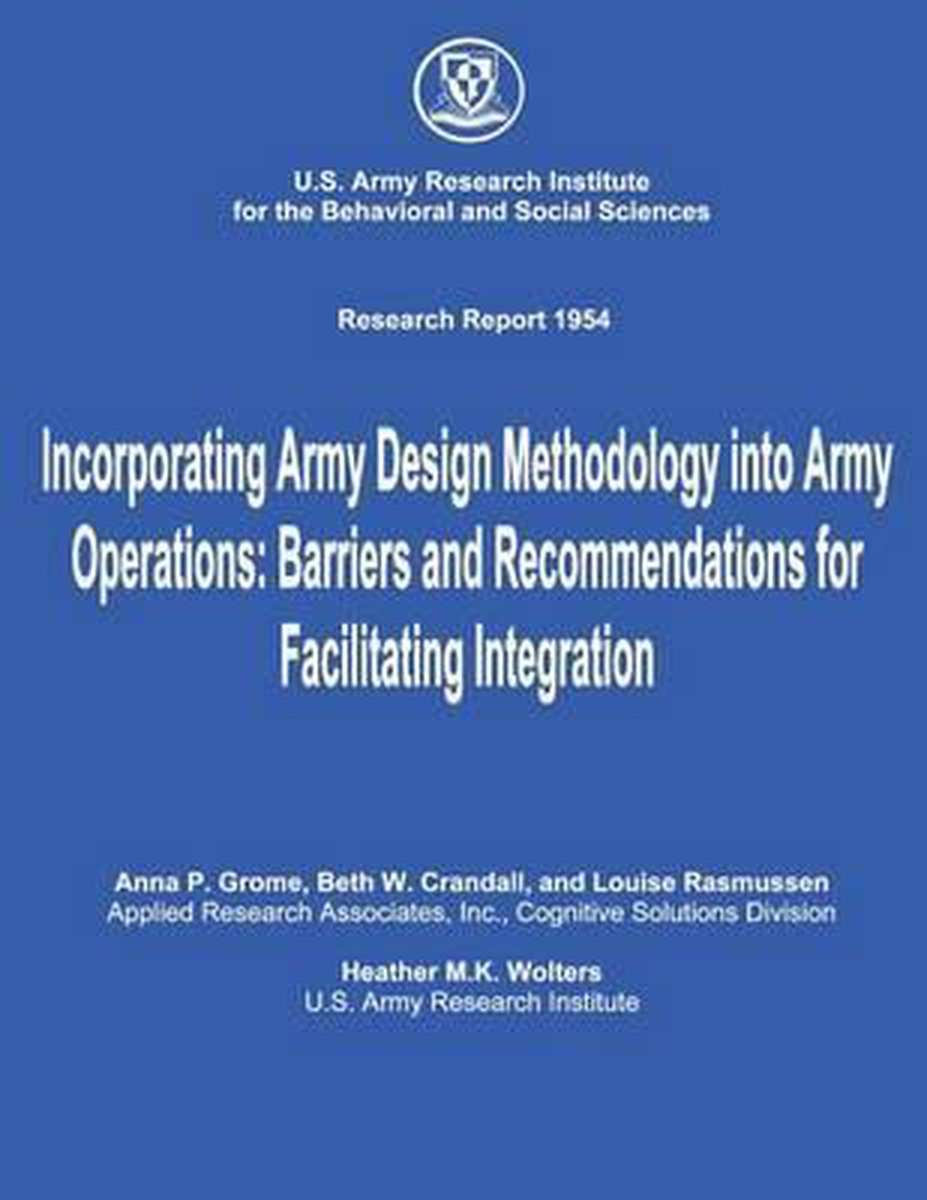 U.S. Army Research Institute
for the Behavioral and Social Sciences

Research Report 1954

Incorporating Army Design Methodology into Army Operations: Barriers and Recommendations for Facilitating Integration

Anna P. Grome, Beth W. Crandall, and Louise Rasmussen
Applied Research Associates, Inc., Cognitive Solutions Division

Heather M.K. Wolters
U.S. Army Research Institute